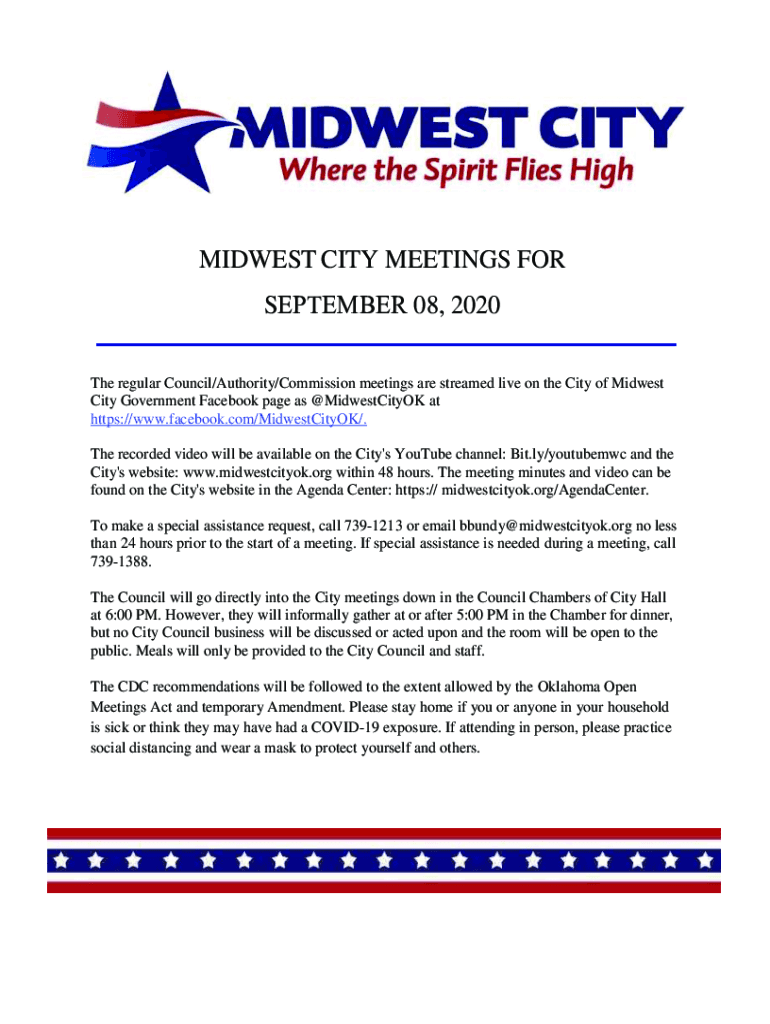 MIDWEST CITY
Where the Spirit Flies High

MIDWEST CITY MEETINGS FOR

SEPTEMBER 08, 2020

The regular Council/Authority/Commission meetings are streamed live on the City of Midwest City Government Facebook page as @MidwestCityOK at https://www.facebook.com/MidwestCityOK/.

The recorded video will be available on the City's YouTube channel: Bit.ly/youtubemwc and the City's website: www.midwestcityok.org within 48 hours. The meeting minutes and video can be found on the City's website in the Agenda Center: https:// midwestcityok.org/AgendaCenter.

To make a special assistance request, call 739-1213 or email bbundy@midwestcityok.org no less than 24 hours prior to the start of a meeting. If special assistance is needed during a meeting, call 739-1388.

The Council will go directly into the City meetings down in the Council Chambers of City Hall at 6:00 PM. However, they will informally gather at or after 5:00 PM in the Chamber for dinner, but no City Council business will be discussed or acted upon and the room will be open to the public. Meals will only be provided to the City Council and staff.

The CDC recommendations will be followed to the extent allowed by the Oklahoma Open Meetings Act and temporary Amendment. Please stay home if you or anyone in your household is sick or think they may have had a COVID-19 exposure. If attending in person, please practice social distancing and wear a mask to protect yourself and others.